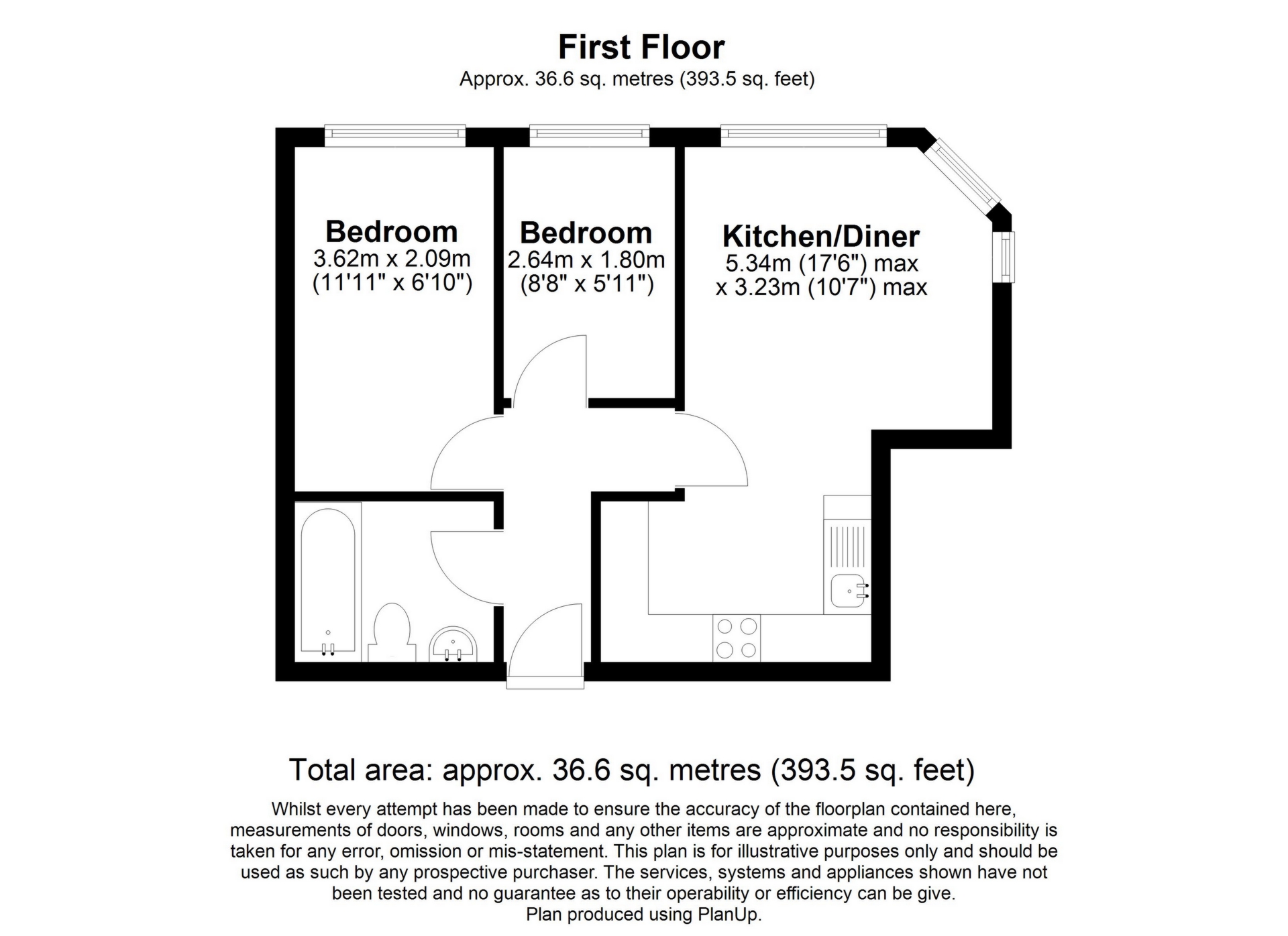 First Floor
Approx. 36.6 sq. metres (393.5 sq. feet)

Bedroom
3.62m x 2.09m
(11'11" x 6'10")

Bedroom
2.64m x 1.80m
(8'8" x 5'11")

Kitchen/Diner
5.34m (17'6") max
x 3.23m (10'7") max

Total area: approx. 36.6 sq. metres (393.5 sq. feet)

Whilst every attempt has been made to ensure the accuracy of the floorplan contained here, measurements of doors, windows, rooms and any other items are approximate and no responsibility is taken for any error, omission or mis-statement. This plan is for illustrative purposes only and should be used as such by any prospective purchaser. The services, systems and appliances shown have not been tested and no guarantee as to their operability or efficiency can be give.
Plan produced using PlanUp.